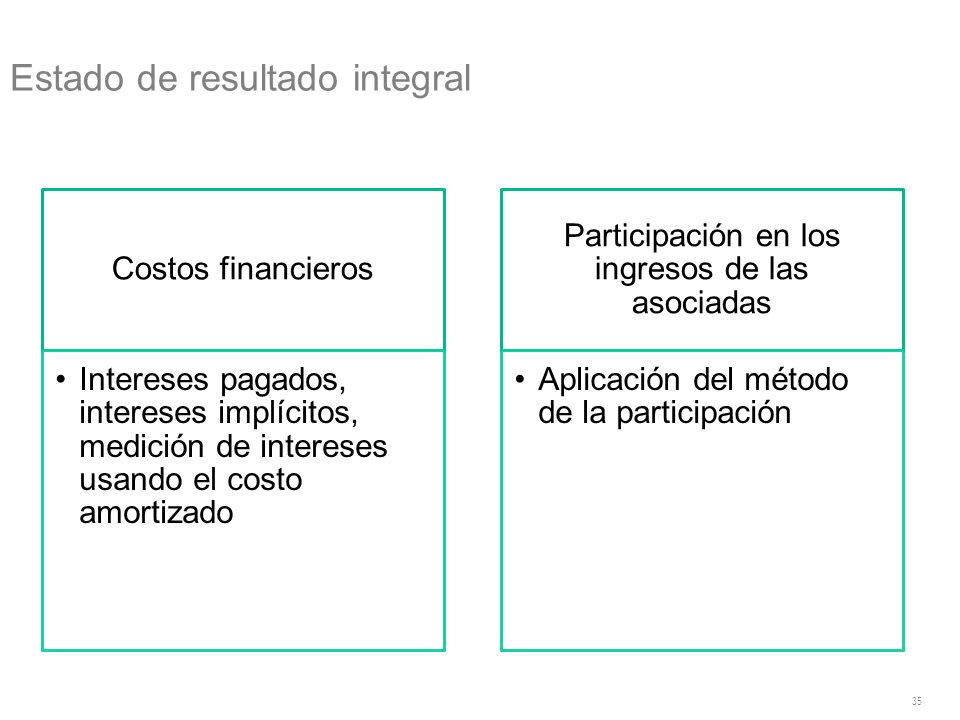 Estado de resultado integral

Costos financieros

• Intereses pagados, intereses implícitos, medición de intereses usando el costo amortizado

Participación en los ingresos de las asociadas

• Aplicación del método de la participación

35